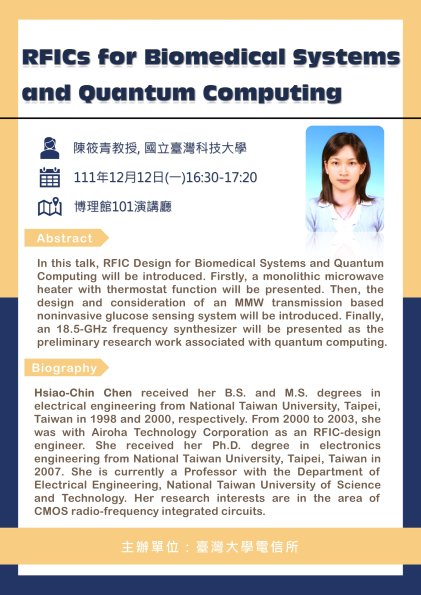 RFICs for Biomedical Systems and Quantum Computing

陳筱青教授, 國立臺灣科技大學

111年12月12日(一)16:30-17:20

博理館101演講廳

Abstract

In this talk, RFIC Design for Biomedical Systems and Quantum Computing will be introduced. Firstly, a monolithic microwave heater with thermostat function will be presented. Then, the design and consideration of an MMW transmission based noninvasive glucose sensing system will be introduced. Finally, an 18.5-GHz frequency synthesizer will be presented as the preliminary research work associated with quantum computing.

Biography

Hsiao-Chin Chen received her B.S. and M.S. degrees in electrical engineering from National Taiwan University, Taipei, Taiwan in 1998 and 2000, respectively. From 2000 to 2003, she was with Airoha Technology Corporation as an RFIC-design engineer. She received her Ph.D. degree in electronics engineering from National Taiwan University, Taipei, Taiwan in 2007. She is currently a Professor with the Department of Electrical Engineering, National Taiwan University of Science and Technology. Her research interests are in the area of CMOS radio-frequency integrated circuits.

主辦單位：臺灣大學電信所